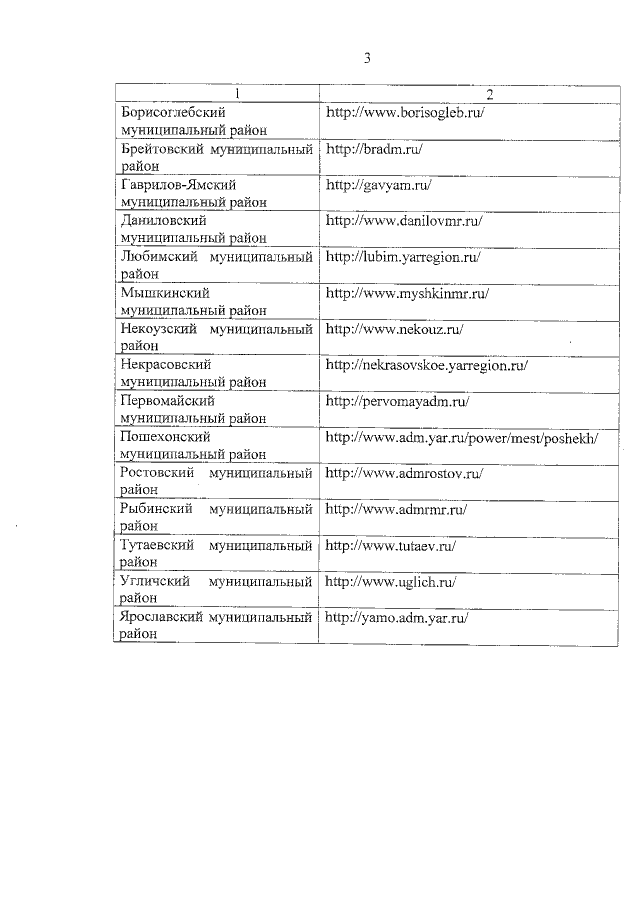 3

| 1 | 2 |
|---|---|
| Борисоглебский муниципальный район | http://www.borisogleb.ru/ |
| Брейтовский муниципальный район | http://bradm.ru/ |
| Гаврилов-Ямский муниципальный район | http://gavyam.ru/ |
| Даниловский муниципальный район | http://www.danilovmr.ru/ |
| Любимский муниципальный район | http://lubim.yarregion.ru/ |
| Мышкинский муниципальный район | http://www.myshkinmr.ru/ |
| Некоузский муниципальный район | http://www.nekouz.ru/ |
| Некрасовский муниципальный район | http://nekrasovskoe.yarregion.ru/ |
| Первомайский муниципальный район | http://pervomayadm.ru/ |
| Пошехонский муниципальный район | http://www.adm.yar.ru/power/mest/poshekh/ |
| Ростовский муниципальный район | http://www.admrostov.ru/ |
| Рыбинский муниципальный район | http://www.admrmr.ru/ |
| Тутаевский муниципальный район | http://www.tutaev.ru/ |
| Угличский муниципальный район | http://www.uglich.ru/ |
| Ярославский муниципальный район | http://yamo.adm.yar.ru/ |